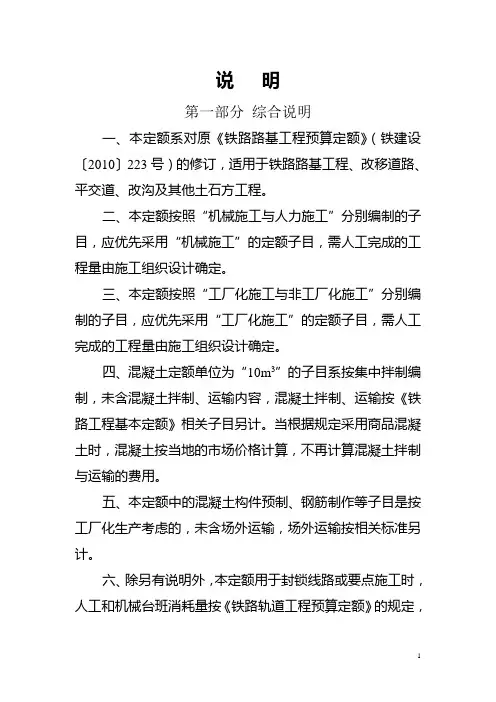 说　明

第一部分 综合说明

一、本定额系对原《铁路路基工程预算定额》（铁建设〔2010〕223号）的修订，适用于铁路路基工程、改移道路、平交道、改沟及其他土石方工程。

二、本定额按照“机械施工与人力施工”分别编制的子目，应优先采用“机械施工”的定额子目，需人工完成的工程量由施工组织设计确定。

三、本定额按照“工厂化施工与非工厂化施工”分别编制的子目，应优先采用“工厂化施工”的定额子目，需人工完成的工程量由施工组织设计确定。

四、混凝土定额单位为“$10m^3$”的子目系按集中拌制编制，未含混凝土拌制、运输内容，混凝土拌制、运输按《铁路工程基本定额》相关子目另计。当根据规定采用商品混凝土时，混凝土按当地的市场价格计算，不再计算混凝土拌制与运输的费用。

五、本定额中的混凝土构件预制、钢筋制作等子目是按工厂化生产考虑的，未含场外运输，场外运输按相关标准另计。

六、除另有说明外，本定额用于封锁线路或要点施工时，人工和机械台班消耗量按《铁路轨道工程预算定额》的规定，

1